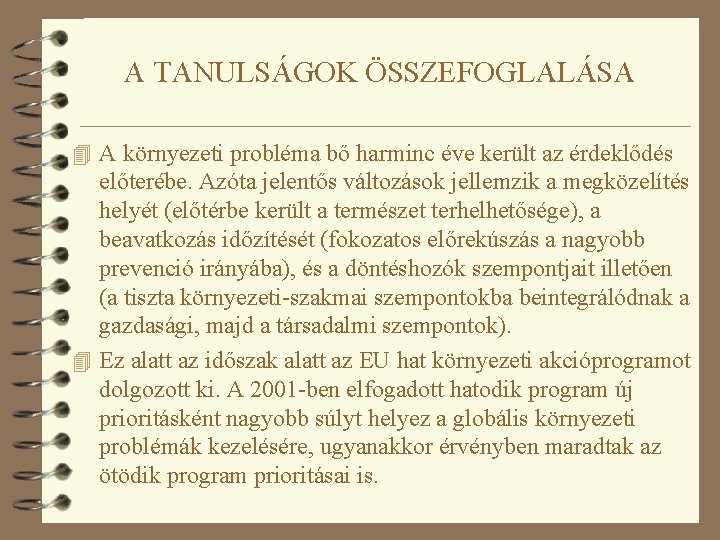 A TANULSÁGOK ÖSSZEFOGLALÁSA

A környezeti probléma bő harminc éve került az érdeklődés előterébe. Azóta jelentős változások jellemzik a megközelítés helyét (előtérbe került a természet terhelhetősége), a beavatkozás időzítését (fokozatos előrekúszás a nagyobb prevenció irányába), és a döntéshozók szempontjait illetően (a tiszta környezeti-szakmai szempontokba beintegrálódnak a gazdasági, majd a társadalmi szempontok).

Ez alatt az időszak alatt az EU hat környezeti akcióprogramot dolgozott ki. A 2001-ben elfogadott hatodik program új prioritásként nagyobb súlyt helyez a globális környezeti problémák kezelésére, ugyanakkor érvényben maradtak az ötödik program prioritásai is.